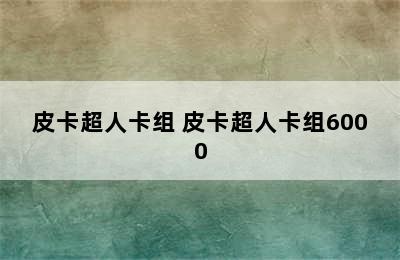 皮卡超人卡组 皮卡超人卡组6000